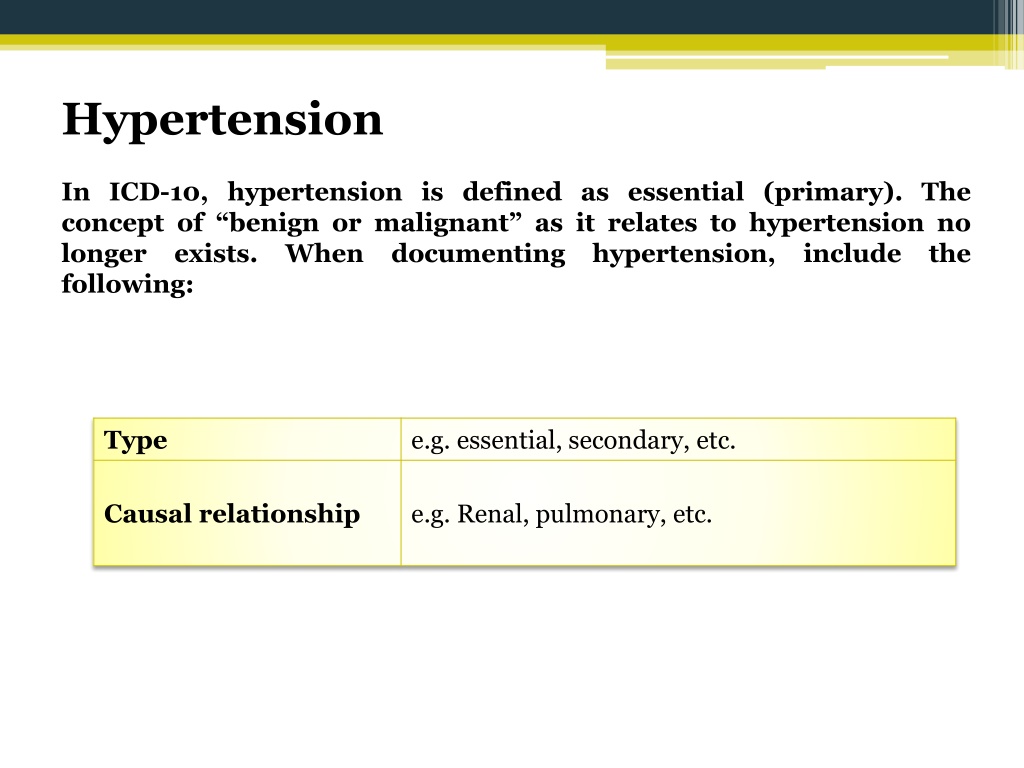 Hypertension

In ICD-10, hypertension is defined as essential (primary). The concept of “benign or malignant” as it relates to hypertension no longer exists. When documenting hypertension, include the following:

| Type | e.g. essential, secondary, etc. |
|---|---|
| Causal relationship | e.g. Renal, pulmonary, etc. |